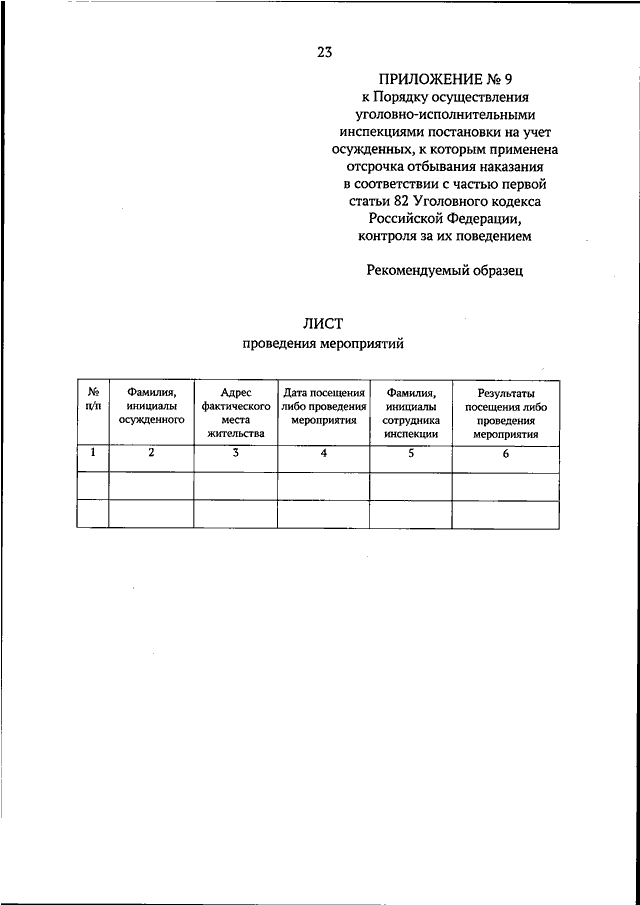 23

ПРИЛОЖЕНИЕ № 9
к Порядку осуществления уголовно-исполнительными инспекциями постановки на учет осужденных, к которым применена отсрочка отбывания наказания в соответствии с частью первой статьи 82 Уголовного кодекса Российской Федерации, контроля за их поведением

Рекомендуемый образец

ЛИСТ
проведения мероприятий

| № п/п | Фамилия, инициалы осужденного | Адрес фактического места жительства | Дата посещения либо проведения мероприятия | Фамилия, инициалы сотрудника инспекции | Результаты посещения либо проведения мероприятия |
|---|---|---|---|---|---|
| 1 | 2 | 3 | 4 | 5 | 6 |
| | | | | | |
| | | | | | |